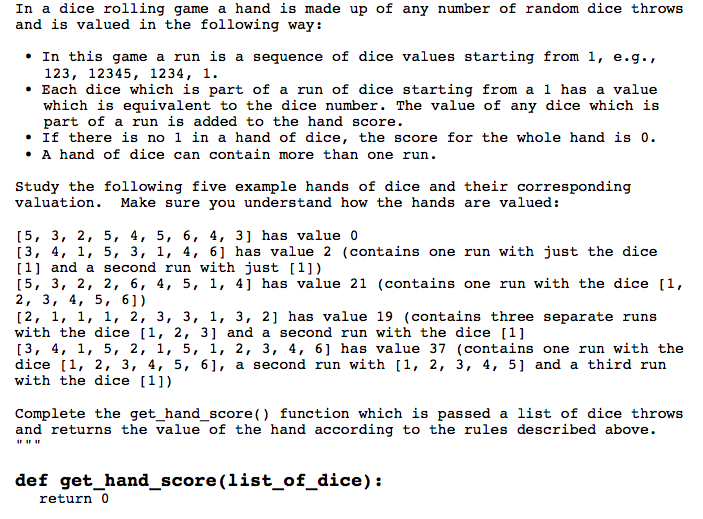 In a dice rolling game a hand is made up of any number of random dice throws and is valued in the following way:

• In this game a run is a sequence of dice values starting from 1, e.g., 123, 12345, 1234, 1.
• Each dice which is part of a run of dice starting from a 1 has a value which is equivalent to the dice number. The value of any dice which is part of a run is added to the hand score.
• If there is no 1 in a hand of dice, the score for the whole hand is 0.
• A hand of dice can contain more than one run.

Study the following five example hands of dice and their corresponding valuation. Make sure you understand how the hands are valued:

[5, 3, 2, 5, 4, 5, 6, 4, 3] has value 0
[3, 4, 1, 5, 3, 1, 4, 6] has value 2 (contains one run with just the dice [1] and a second run with just [1])
[5, 3, 2, 2, 6, 4, 5, 1, 4] has value 21 (contains one run with the dice [1, 2, 3, 4, 5, 6])
[2, 1, 1, 1, 2, 3, 3, 1, 3, 2] has value 19 (contains three separate runs with the dice [1, 2, 3] and a second run with the dice [1]
[3, 4, 1, 5, 2, 1, 5, 1, 2, 3, 4, 6] has value 37 (contains one run with the dice [1, 2, 3, 4, 5, 6], a second run with [1, 2, 3, 4, 5] and a third run with the dice [1])

Complete the get_hand_score() function which is passed a list of dice throws and returns the value of the hand according to the rules described above.
"""

def get_hand_score(list_of_dice):
    return 0